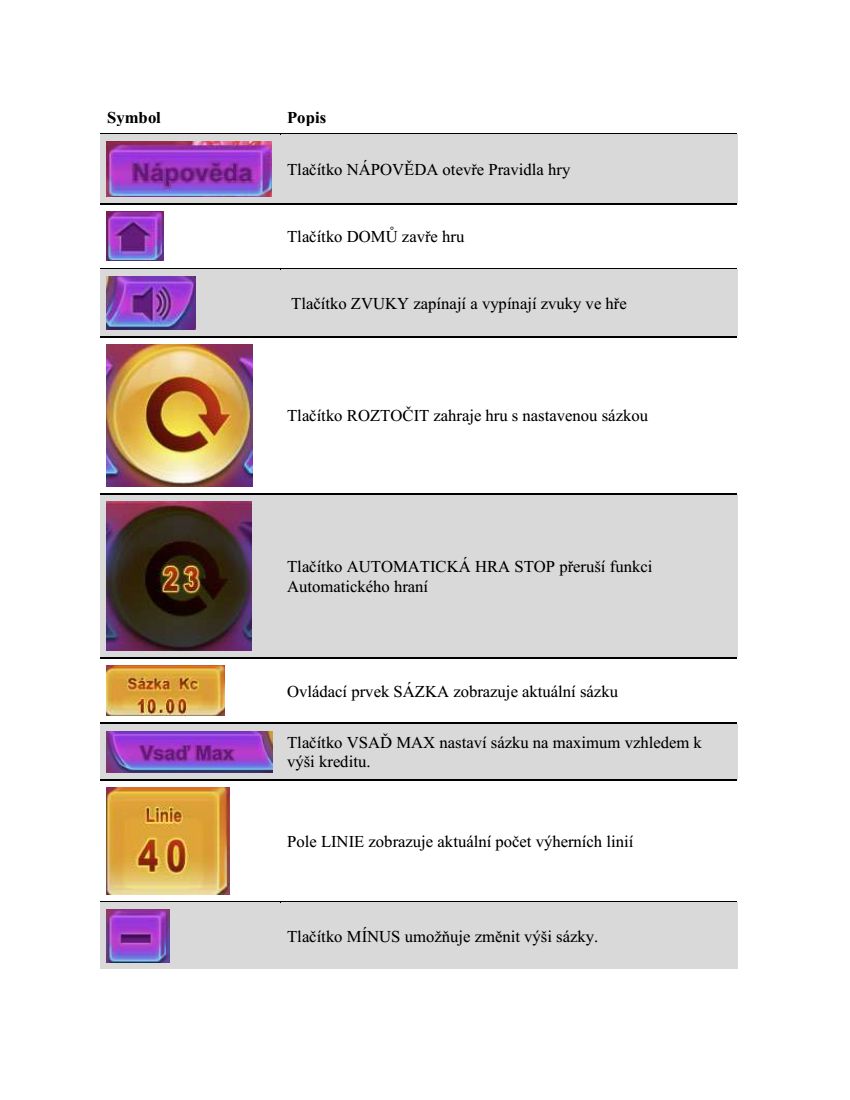 | Symbol | Popis |
|---|---|
| Nápověda | Tlačítko NÁPOVĚDA otevře Pravidla hry |
| | Tlačítko DOMŮ zavře hru |
| | Tlačítko ZVUKY zapínají a vypínají zvuky ve hře |
| | Tlačítko ROZTOČIT zahraje hru s nastavenou sázkou |
| 23 | Tlačítko AUTOMATICKÁ HRA STOP přeruší funkci Automatického hraní |
| Sázka Kc 10.00 | Ovládací prvek SÁZKA zobrazuje aktuální sázku |
| Vsaď Max | Tlačítko VSAĎ MAX nastaví sázku na maximum vzhledem k výši kreditu. |
| Linie 40 | Pole LINIE zobrazuje aktuální počet výherních linií |
| | Tlačítko MÍNUS umožňuje změnit výši sázky. |